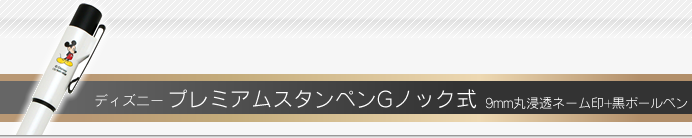 ディズニー プレミアムスタンペンGノック式 9mm丸浸透ネーム印+黒ボールペン